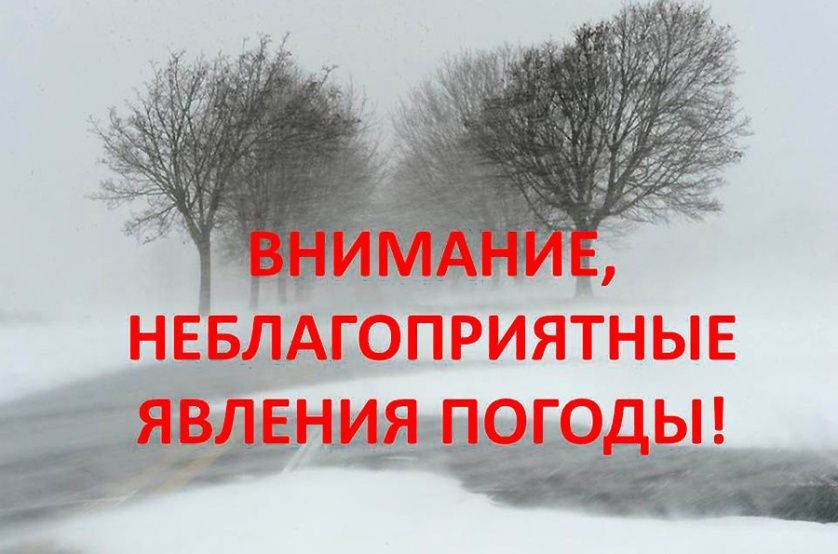 ВНИМАНИЕ,
НЕБЛАГОПРИЯТНЫЕ
ЯВЛЕНИЯ ПОГОДЫ!